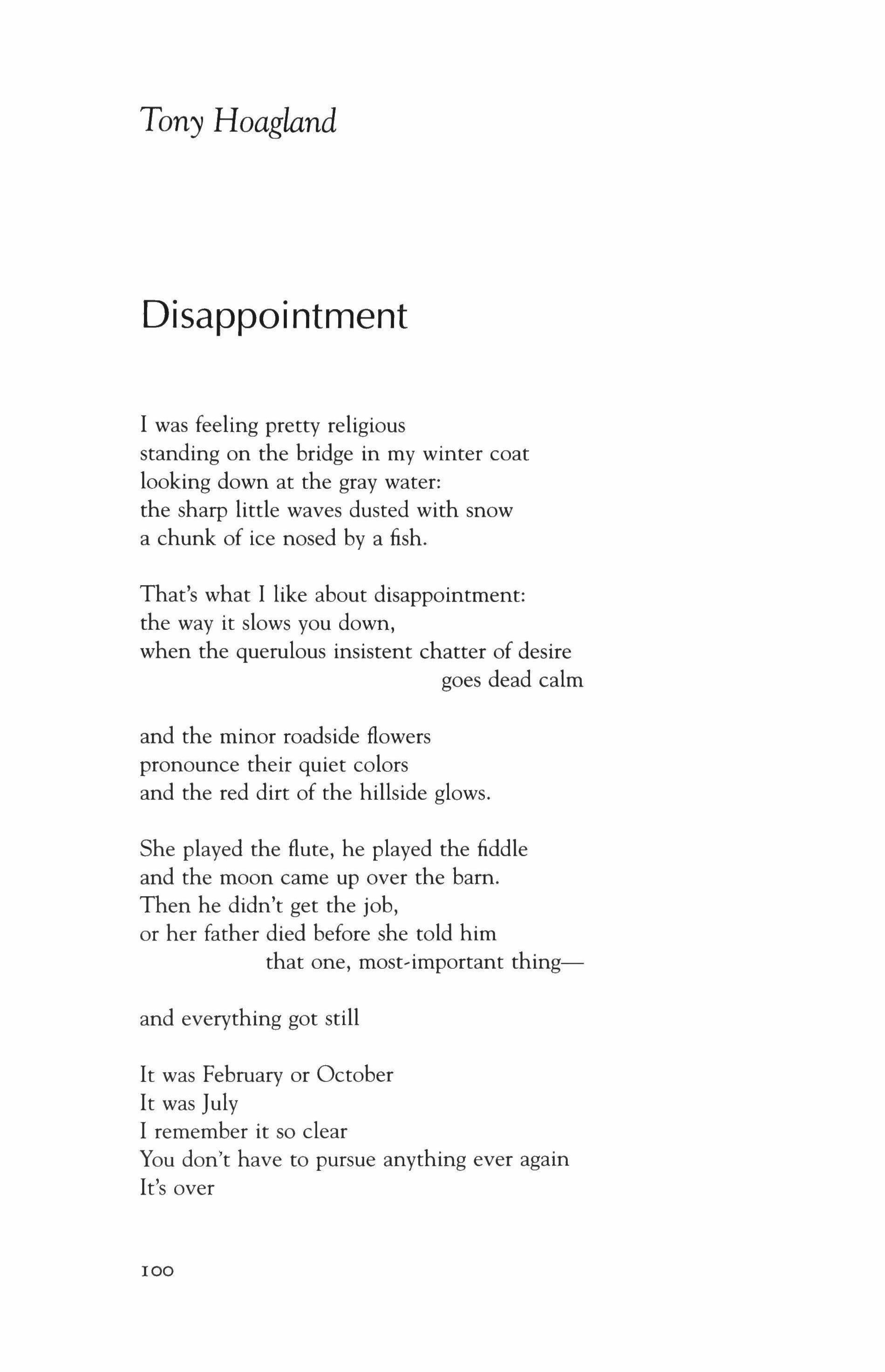 Tony Hoagland

Disappointment

I was feeling pretty religious
standing on the bridge in my winter coat
looking down at the gray water:
the sharp little waves dusted with snow
a chunk of ice nosed by a fish.

That's what I like about disappointment:
the way it slows you down,
when the querulous insistent chatter of desire
goes dead calm

and the minor roadside flowers
pronounce their quiet colors
and the red dirt of the hillside glows.

She played the flute, he played the fiddle
and the moon came up over the barn.
Then he didn't get the job,
or her father died before she told him
that one, most-important thing—

and everything got still

It was February or October
It was July
I remember it so clear
You don't have to pursue anything ever again
It's over

100